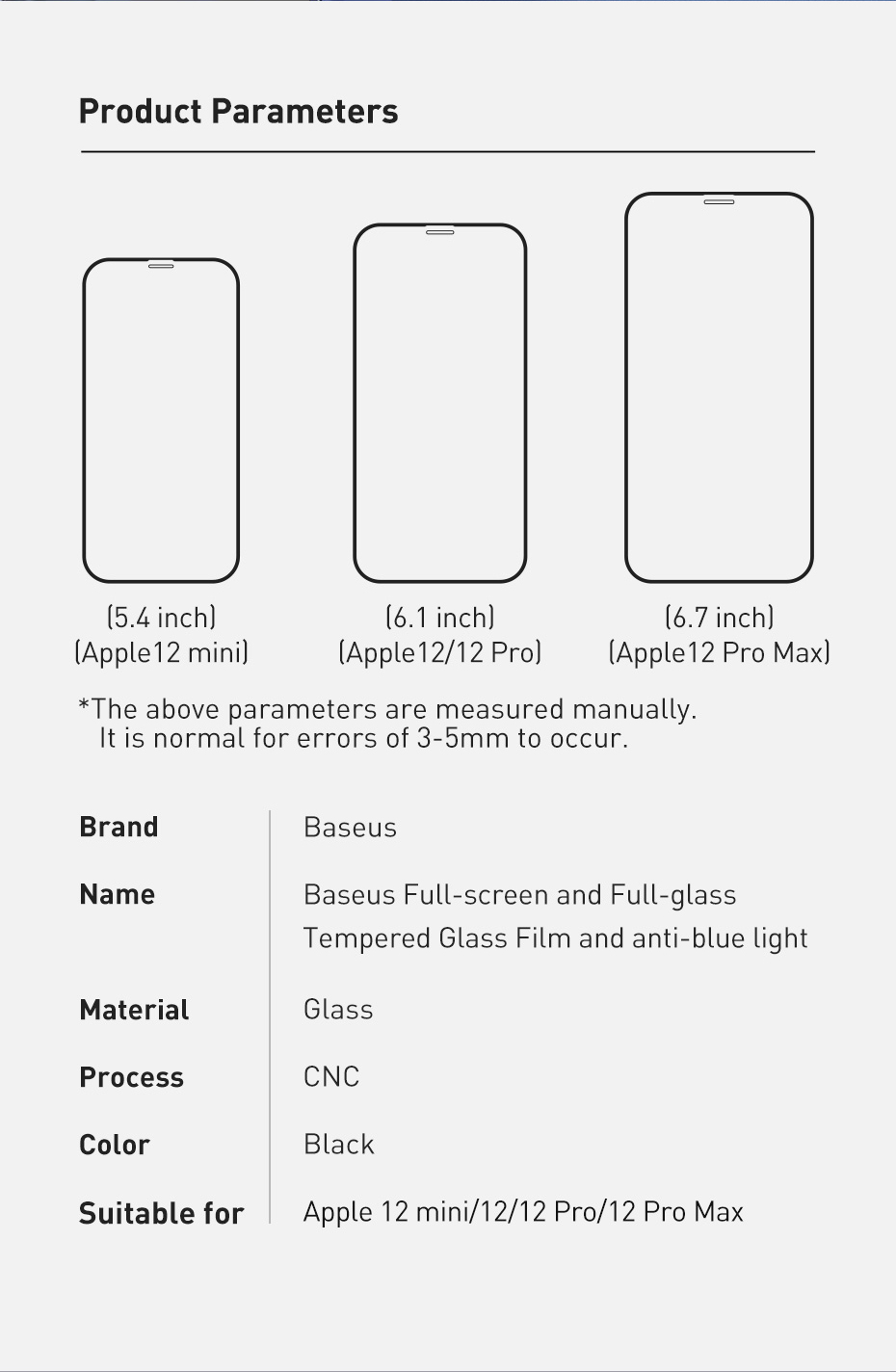 Product Parameters

(5.4 inch)
(Apple12 mini)

(6.1 inch)
(Apple12/12 Pro)

(6.7 inch)
(Apple12 Pro Max)

*The above parameters are measured manually.
It is normal for errors of 3-5mm to occur.

| Brand | Baseus |
|---|---|
| Name | Baseus Full-screen and Full-glass Tempered Glass Film and anti-blue light |
| Material | Glass |
| Process | CNC |
| Color | Black |
| Suitable for | Apple 12 mini/12/12 Pro/12 Pro Max |